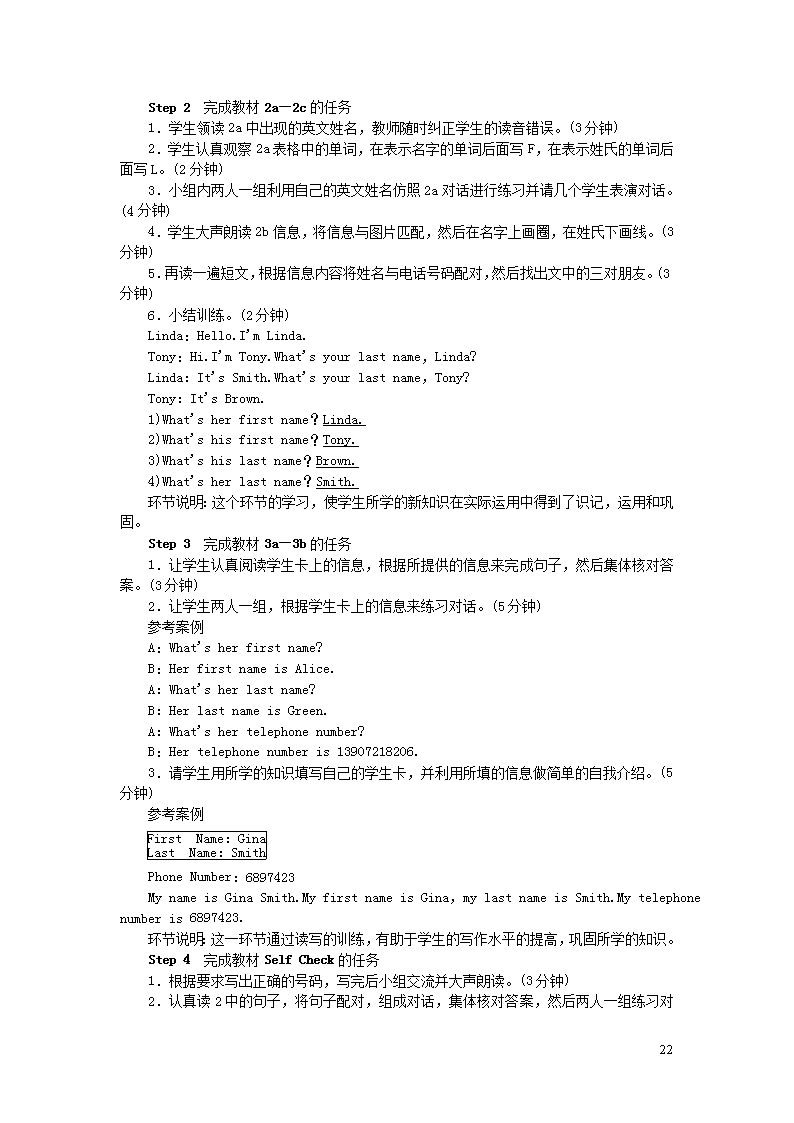 Step 2　完成教材 2a—2c 的任务

1．学生领读 2a 中出现的英文姓名，教师随时纠正学生的读音错误。(3 分钟)

2．学生认真观察 2a 表格中的单词，在表示名字的单词后面写 F，在表示姓氏的单词后面写 L。(2 分钟)

3．小组内两人一组利用自己的英文姓名仿照 2a 对话进行练习并请几个学生表演对话。(4 分钟)

4．学生大声朗读 2b 信息，将信息与图片匹配，然后在名字上画圈，在姓氏下画线。(3 分钟)

5．再读一遍短文，根据信息内容将姓名与电话号码配对，然后找出文中的三对朋友。(3 分钟)

6．小结训练。(2 分钟)

Linda: Hello.I'm Linda.

Tony: Hi.I'm Tony.What's your last name, Linda?

Linda: It's Smith.What's your last name, Tony?

Tony: It's Brown.

1)What's her first name？Linda.

2)What's his first name？Tony.

3)What's his last name？Brown.

4)What's her last name？Smith.

环节说明：这个环节的学习，使学生所学的新知识在实际运用中得到了识记，运用和巩固。

Step 3　完成教材 3a—3b 的任务

1．让学生认真阅读学生卡上的信息，根据所提供的信息来完成句子，然后集体核对答案。(3 分钟)

2．让学生两人一组，根据学生卡上的信息来练习对话。(5 分钟)

参考案例

A: What's her first name?

B: Her first name is Alice.

A: What's her last name?

B: Her last name is Green.

A: What's her telephone number?

B: Her telephone number is 13907218206.

3．请学生用所学的知识填写自己的学生卡，并利用所填的信息做简单的自我介绍。(5 分钟)

参考案例

First　Name: Gina
Last　Name: Smith

Phone Number: 6897423

My name is Gina Smith.My first name is Gina, my last name is Smith.My telephone number is 6897423.

环节说明：这一环节通过读写的训练，有助于学生的写作水平的提高，巩固所学的知识。

Step 4　完成教材 Self Check 的任务

1．根据要求写出正确的号码，写完后小组交流并大声朗读。(3 分钟)

2．认真读 2 中的句子，将句子配对，组成对话，集体核对答案，然后两人一组练习对

22